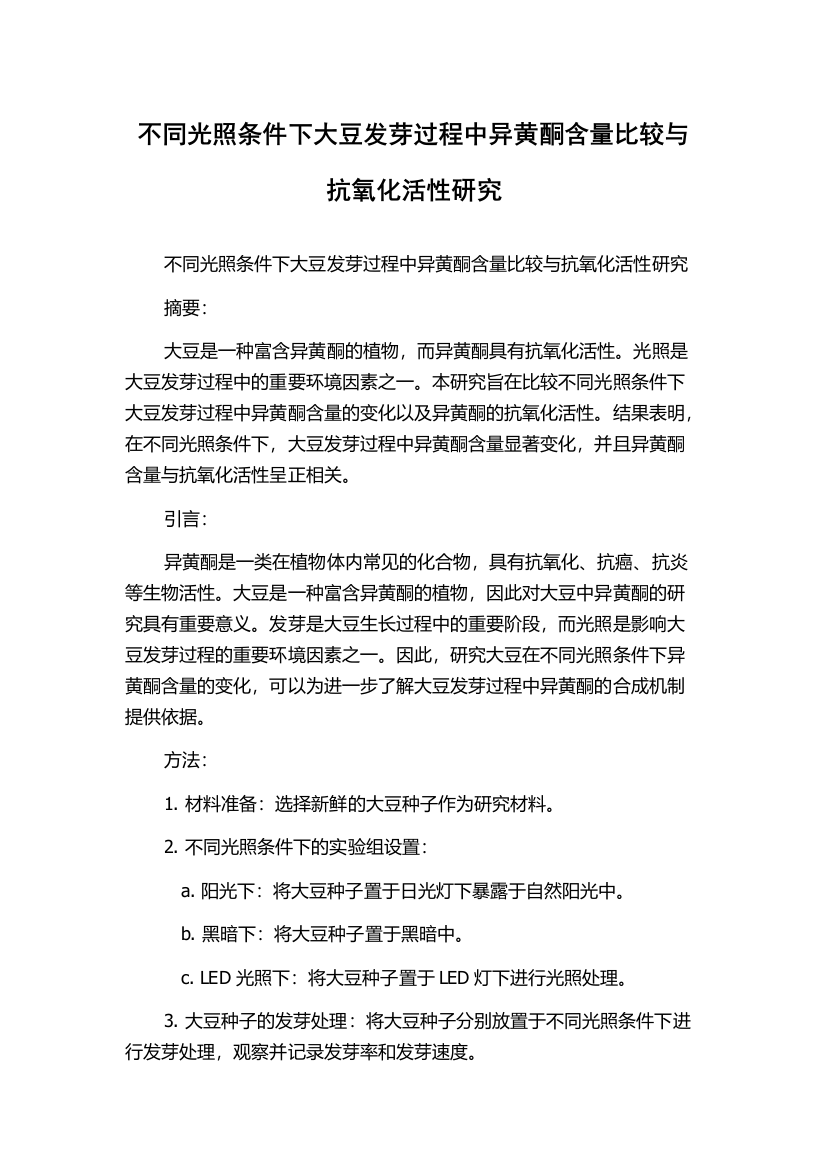 不同光照条件下大豆发芽过程中异黄酮含量比较与抗氧化活性研究

不同光照条件下大豆发芽过程中异黄酮含量比较与抗氧化活性研究

摘要：

大豆是一种富含异黄酮的植物，而异黄酮具有抗氧化活性。光照是大豆发芽过程中的重要环境因素之一。本研究旨在比较不同光照条件下大豆发芽过程中异黄酮含量的变化以及异黄酮的抗氧化活性。结果表明，在不同光照条件下，大豆发芽过程中异黄酮含量显著变化，并且异黄酮含量与抗氧化活性呈正相关。

引言：

异黄酮是一类在植物体内常见的化合物，具有抗氧化、抗癌、抗炎等生物活性。大豆是一种富含异黄酮的植物，因此对大豆中异黄酮的研究具有重要意义。发芽是大豆生长过程中的重要阶段，而光照是影响大豆发芽过程的重要环境因素之一。因此，研究大豆在不同光照条件下异黄酮含量的变化，可以为进一步了解大豆发芽过程中异黄酮的合成机制提供依据。

方法：

1. 材料准备：选择新鲜的大豆种子作为研究材料。

2. 不同光照条件下的实验组设置：

a. 阳光下：将大豆种子置于日光灯下暴露于自然阳光中。

b. 黑暗下：将大豆种子置于黑暗中。

c. LED 光照下：将大豆种子置于 LED 灯下进行光照处理。

3. 大豆种子的发芽处理：将大豆种子分别放置于不同光照条件下进行发芽处理，观察并记录发芽率和发芽速度。